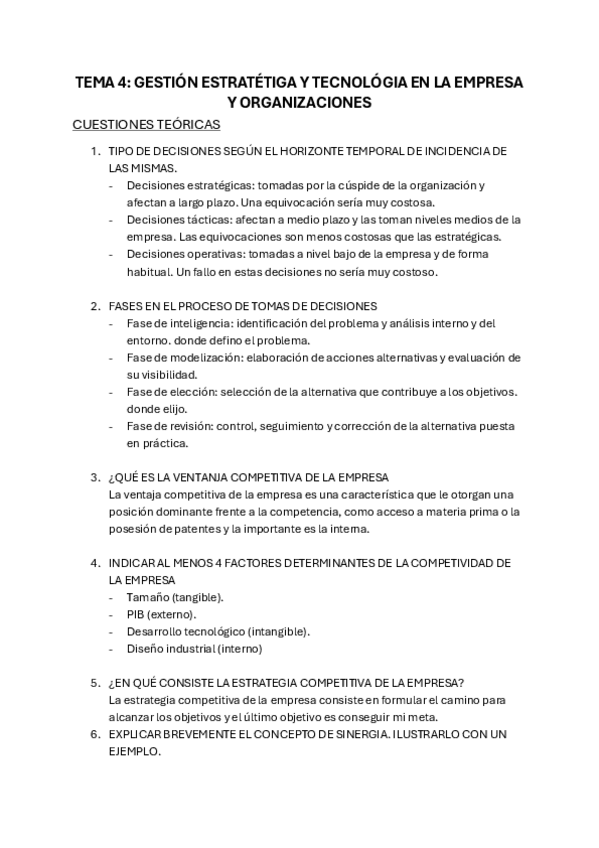 TEMA 4: GESTIÓN ESTRATÉTIGA Y TECNOLÓGIA EN LA EMPRESA Y ORGANIZACIONES

CUESTIONES TEÓRICAS

1. TIPO DE DECISIONES SEGÚN EL HORIZONTE TEMPORAL DE INCIDENCIA DE LAS MISMAS.
- Decisiones estratégicas: tomadas por la cúspide de la organización y afectan a largo plazo. Una equivocación sería muy costosa.
- Decisiones tácticas: afectan a medio plazo y las toman niveles medios de la empresa. Las equivocaciones son menos costosas que las estratégicas.
- Decisiones operativas: tomadas a nivel bajo de la empresa y de forma habitual. Un fallo en estas decisiones no sería muy costoso.

2. FASES EN EL PROCESO DE TOMAS DE DECISIONES
- Fase de inteligencia: identificación del problema y análisis interno y del entorno. donde defino el problema.
- Fase de modelización: elaboración de acciones alternativas y evaluación de su visibilidad.
- Fase de elección: selección de la alternativa que contribuye a los objetivos. donde elijo.
- Fase de revisión: control, seguimiento y corrección de la alternativa puesta en práctica.

3. ¿QUÉ ES LA VENTANJA COMPETITIVA DE LA EMPRESA
La ventaja competitiva de la empresa es una característica que le otorgan una posición dominante frente a la competencia, como acceso a materia prima o la posesión de patentes y la importante es la interna.

4. INDICAR AL MENOS 4 FACTORES DETERMINANTES DE LA COMPETIVIDAD DE LA EMPRESA
- Tamaño (tangible).
- PIB (externo).
- Desarrollo tecnológico (intangible).
- Diseño industrial (interno)

5. ¿EN QUÉ CONSISTE LA ESTRATEGIA COMPETITIVA DE LA EMPRESA?
La estrategia competitiva de la empresa consiste en formular el camino para alcanzar los objetivos y el último objetivo es conseguir mi meta.
6. EXPLICAR BREVEMENTE EL CONCEPTO DE SINERGIA. ILUSTRARLO CON UN EJEMPLO.